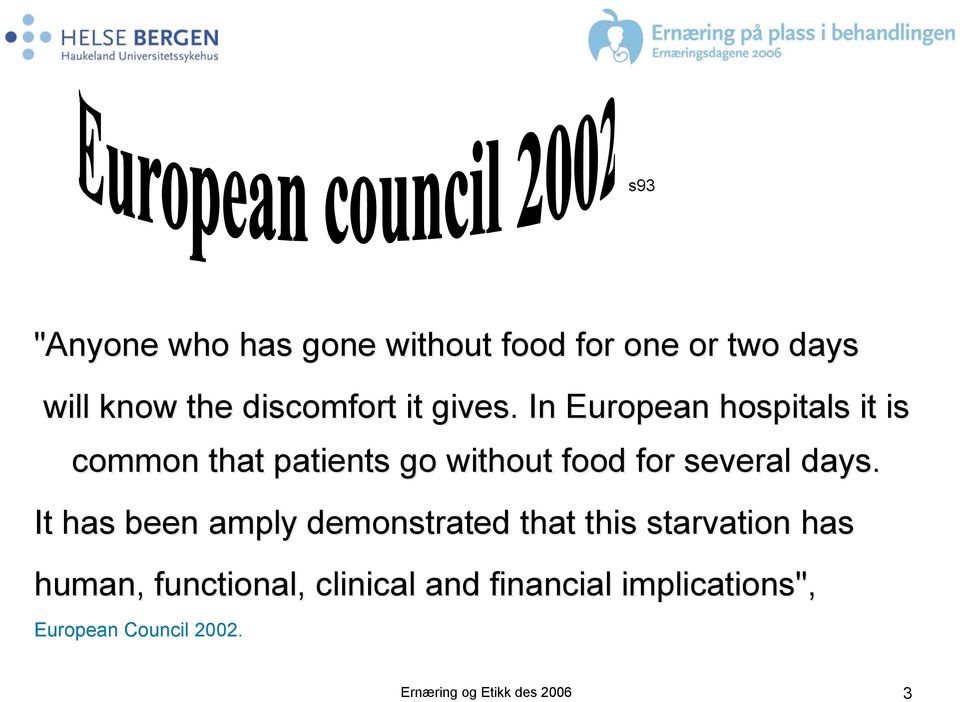 HELSE BERGEN
Haukeland Universitetssykehus

Ernæring på plass i behandlingen
Ernæringsdagene 2006

European council 2002

s93

"Anyone who has gone without food for one or two days will know the discomfort it gives. In European hospitals it is common that patients go without food for several days.

It has been amply demonstrated that this starvation has human, functional, clinical and financial implications",

European Council 2002.

Ernæring og Etikk des 2006

3